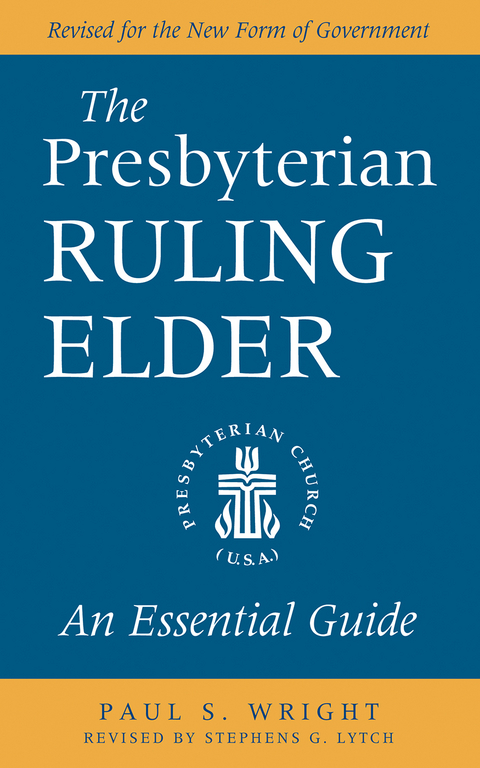 Revised for the New Form of Government

The Presbyterian RULING ELDER

PRESBYTERIAN CHURCH (U.S.A.)

An Essential Guide

PAUL S. WRIGHT
REVISED BY STEPHENS G. LYTCH